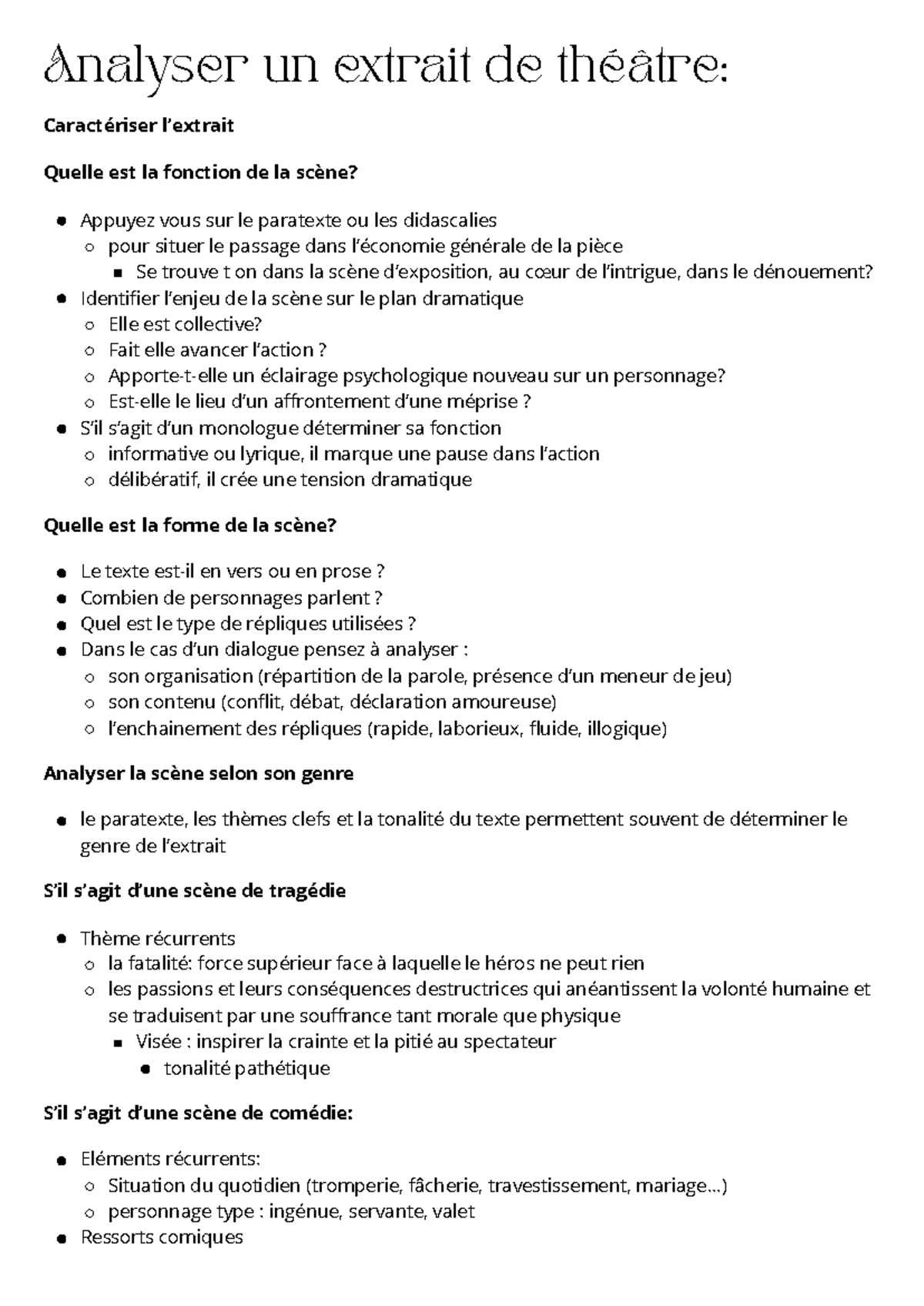 Analyser un extrait de théâtre:

Caractériser l'extrait

Quelle est la fonction de la scène?

- Appuyez vous sur le paratexte ou les didascalies
  - pour situer le passage dans l'économie générale de la pièce
    - Se trouve t on dans la scène d'exposition, au cœur de l'intrigue, dans le dénouement?
- Identifier l'enjeu de la scène sur le plan dramatique
  - Elle est collective?
  - Fait elle avancer l'action ?
  - Apporte-t-elle un éclairage psychologique nouveau sur un personnage?
  - Est-elle le lieu d'un affrontement d'une méprise ?
- S'il s'agit d'un monologue déterminer sa fonction
  - informative ou lyrique, il marque une pause dans l'action
  - délibératif, il crée une tension dramatique

Quelle est la forme de la scène?

- Le texte est-il en vers ou en prose ?
- Combien de personnages parlent ?
- Quel est le type de répliques utilisées ?
- Dans le cas d'un dialogue pensez à analyser :
  - son organisation (répartition de la parole, présence d'un meneur de jeu)
  - son contenu (conflit, débat, déclaration amoureuse)
  - l'enchainement des répliques (rapide, laborieux, fluide, illogique)

Analyser la scène selon son genre

- le paratexte, les thèmes clefs et la tonalité du texte permettent souvent de déterminer le genre de l'extrait

S'il s'agit d'une scène de tragédie

- Thème récurrents
  - la fatalité: force supérieur face à laquelle le héros ne peut rien
  - les passions et leurs conséquences destructrices qui anéantissent la volonté humaine et se traduisent par une souffrance tant morale que physique
    - Visée : inspirer la crainte et la pitié au spectateur
      - tonalité pathétique

S'il s'agit d'une scène de comédie:

- Eléments récurrents:
  - Situation du quotidien (tromperie, fâcherie, travestissement, mariage...)
  - personnage type : ingénue, servante, valet
- Ressorts comiques